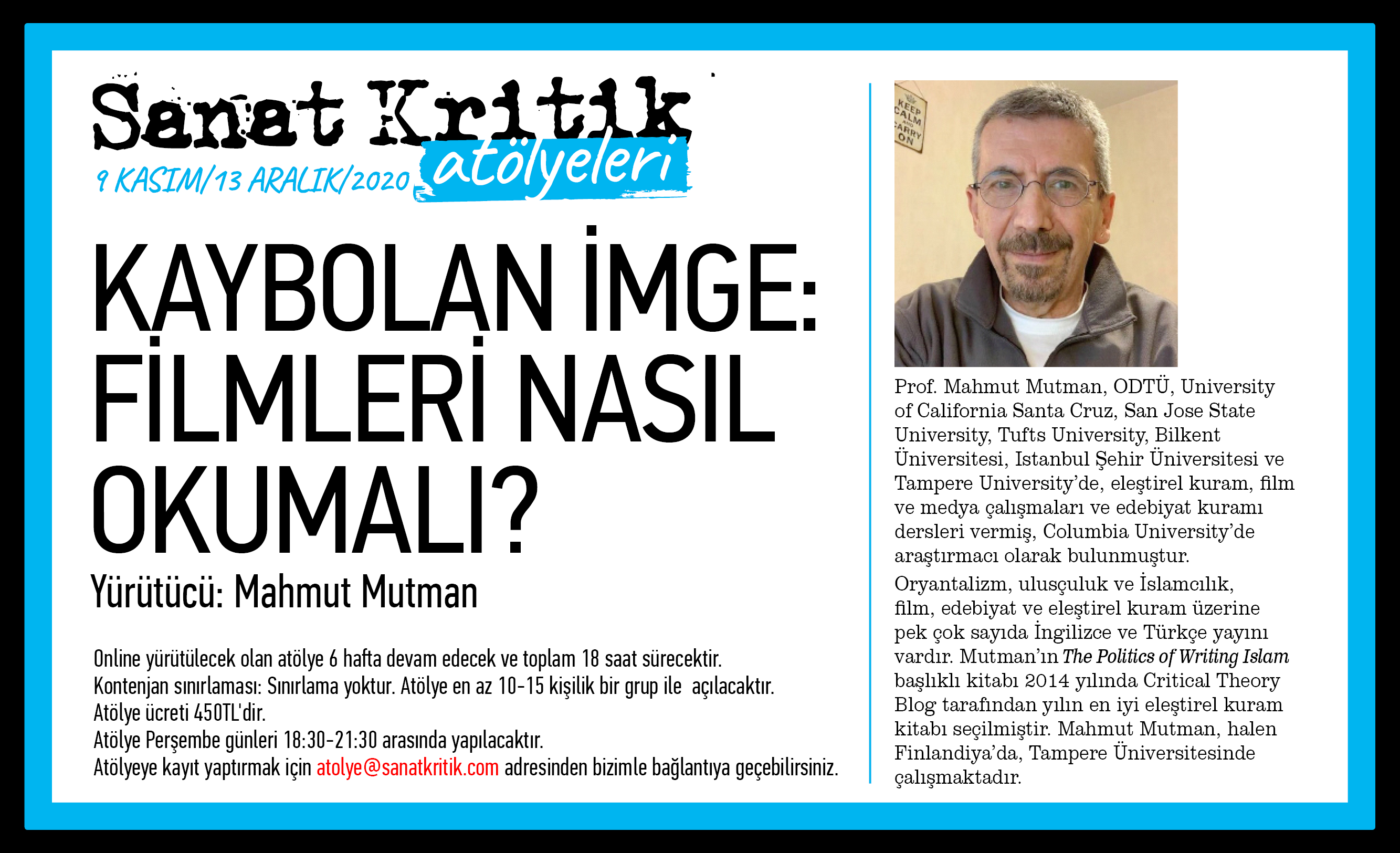 Sanat Kritik atölyeleri

9 KASIM/13 ARALIK/2020

KAYBOLAN İMGE: FİLMLERİ NASIL OKUMALI?

Yürütücü: Mahmut Mutman

Online yürütülecek olan atölye 6 hafta devam edecek ve toplam 18 saat sürecektir.
Kontenjan sınırlaması: Sınırlama yoktur. Atölye en az 10-15 kişilik bir grup ile açılacaktır.
Atölye ücreti 450TL'dir.
Atölye Perşembe günleri 18:30-21:30 arasında yapılacaktır.
Atölyeye kayıt yaptırmak için atolye@sanatkritik.com adresinden bizimle bağlantıya geçebilirsiniz.

KEEP CALM AND CARRY ON

Prof. Mahmut Mutman, ODTÜ, University of California Santa Cruz, San Jose State University, Tufts University, Bilkent Üniversitesi, Istanbul Şehir Üniversitesi ve Tampere University'de, eleştirel kuram, film ve medya çalışmaları ve edebiyat kuramı dersleri vermiş, Columbia University'de araştırmacı olarak bulunmuştur.

Oryantalizm, ulusçuluk ve İslamcılık, film, edebiyat ve eleştirel kuram üzerine pek çok sayıda İngilizce ve Türkçe yayını vardır. Mutman'ın The Politics of Writing Islam başlıklı kitabı 2014 yılında Critical Theory Blog tarafından yılın en iyi eleştirel kuram kitabı seçilmiştir. Mahmut Mutman, halen Finlandiya'da, Tampere Üniversitesinde çalışmaktadır.